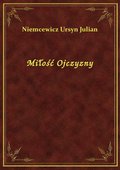 Niemcewicz Ursyn Julian

Miłość Ojczyzny